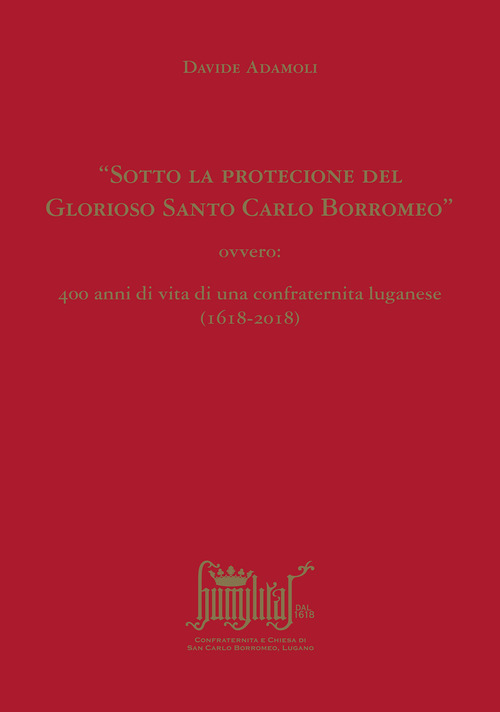 Davide Adamoli

"Sotto la protecione del Glorioso Santo Carlo Borromeo"

ovvero:

400 anni di vita di una confraternita luganese (1618-2018)

humilitas

DAL 1618

Confraternita e Chiesa di San Carlo Borromeo, Lugano